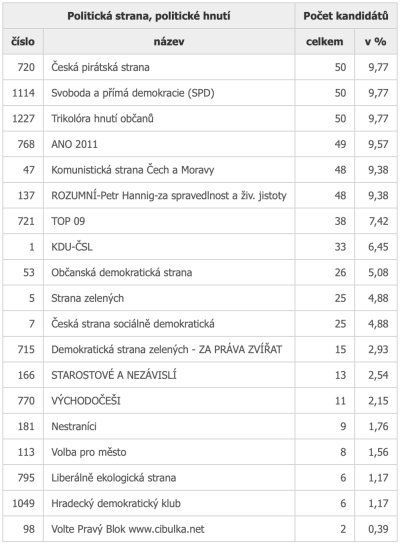 | Politická strana, politické hnutí | | Počet kandidátů | |
|---|---|---|---|
| číslo | název | celkem | v % |
| 720 | Česká pirátská strana | 50 | 9,77 |
| 1114 | Svoboda a přímá demokracie (SPD) | 50 | 9,77 |
| 1227 | Trikolóra hnutí občanů | 50 | 9,77 |
| 768 | ANO 2011 | 49 | 9,57 |
| 47 | Komunistická strana Čech a Moravy | 48 | 9,38 |
| 137 | ROZUMNÍ-Petr Hannig-za spravedlnost a živ. jistoty | 48 | 9,38 |
| 721 | TOP 09 | 38 | 7,42 |
| 1 | KDU-ČSL | 33 | 6,45 |
| 53 | Občanská demokratická strana | 26 | 5,08 |
| 5 | Strana zelených | 25 | 4,88 |
| 7 | Česká strana sociálně demokratická | 25 | 4,88 |
| 715 | Demokratická strana zelených - ZA PRÁVA ZVÍŘAT | 15 | 2,93 |
| 166 | STAROSTOVÉ A NEZÁVISLÍ | 13 | 2,54 |
| 770 | VÝCHODOČEŠI | 11 | 2,15 |
| 181 | Nestraníci | 9 | 1,76 |
| 113 | Volba pro město | 8 | 1,56 |
| 795 | Liberálně ekologická strana | 6 | 1,17 |
| 1049 | Hradecký demokratický klub | 6 | 1,17 |
| 98 | Volte Pravý Blok www.cibulka.net | 2 | 0,39 |